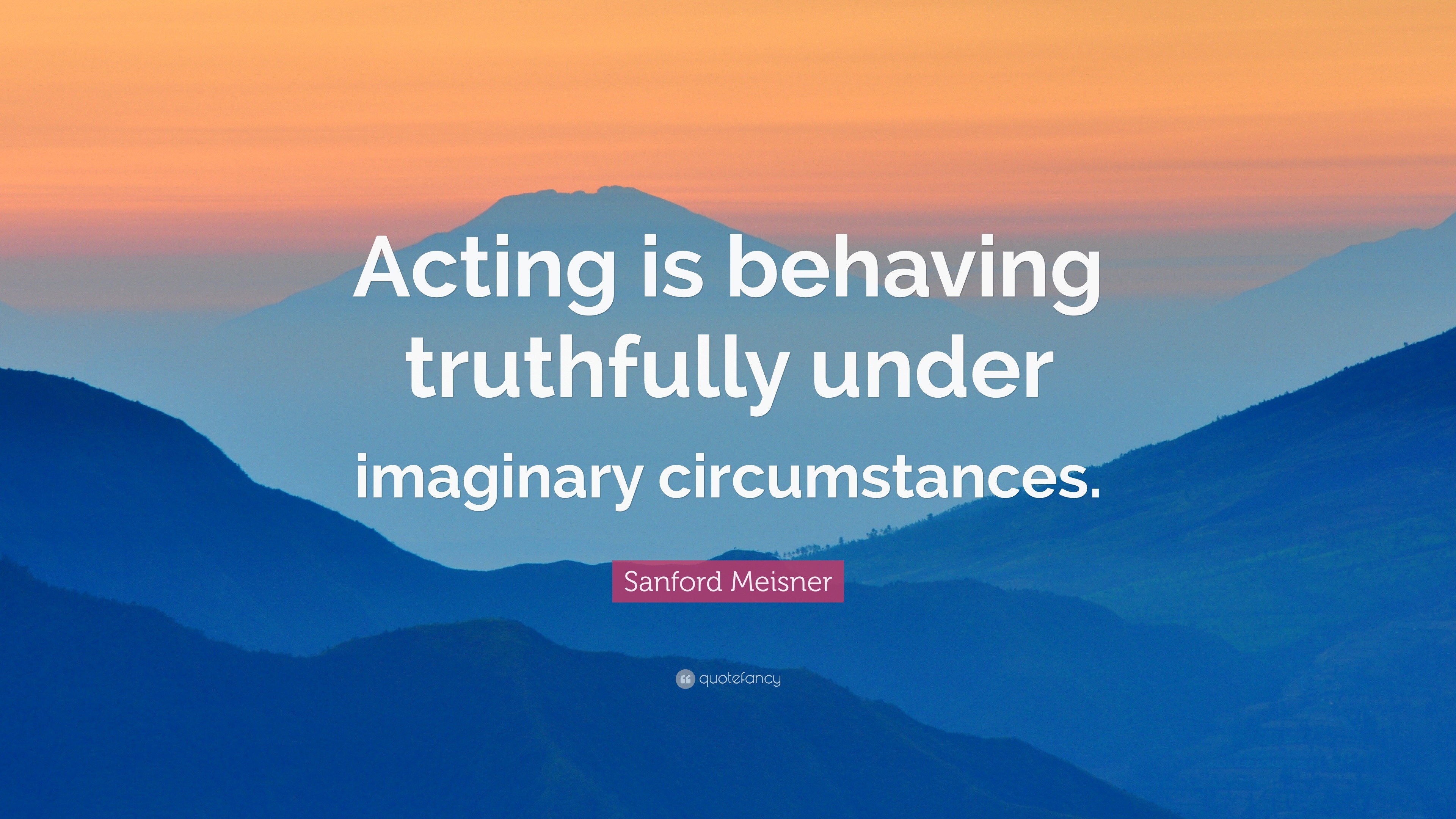 Acting is behaving truthfully under imaginary circumstances.

Sanford Meisner

quotefancy